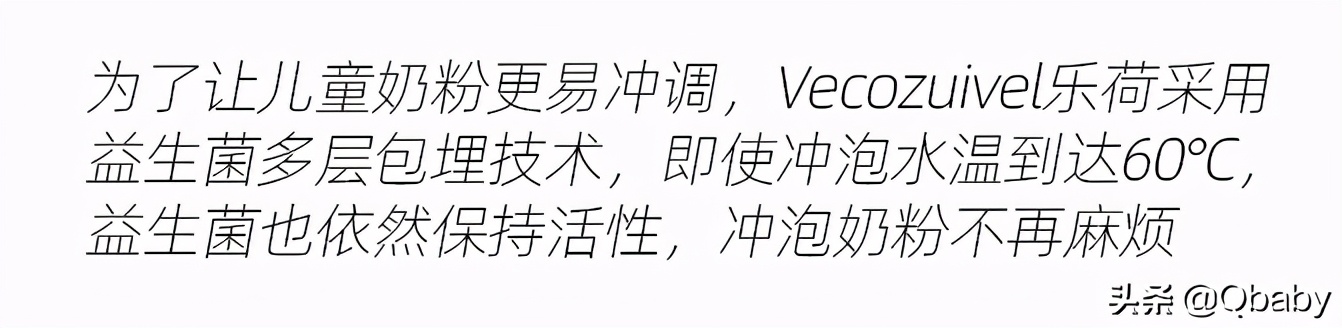 为了让儿童奶粉更易冲调，Vecozuivel乐荷采用益生菌多层包埋技术，即使冲泡水温到达60℃，益生菌也依然保持活性，冲泡奶粉不再麻烦

头条 @Qbaby